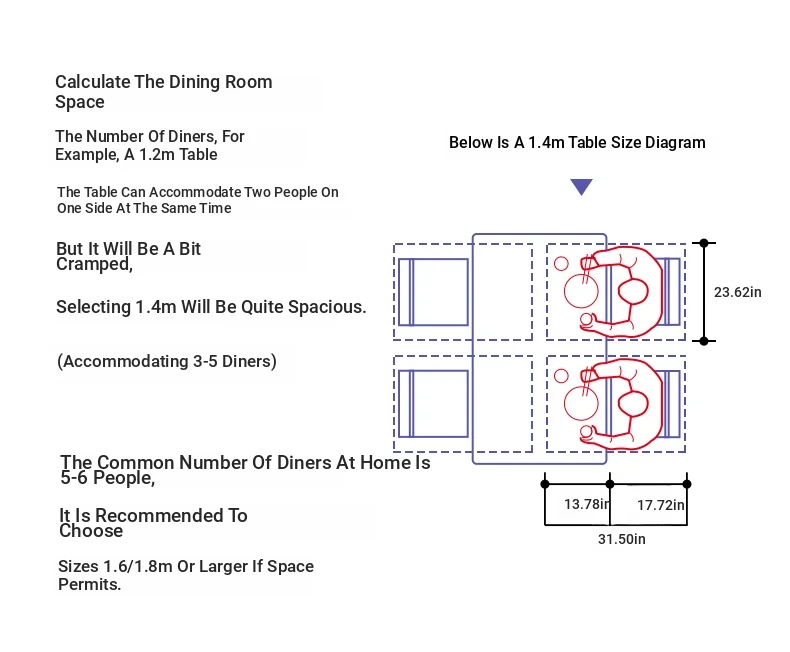 Calculate The Dining Room Space

The Number Of Diners, For Example, A 1.2m Table

The Table Can Accommodate Two People On One Side At The Same Time

But It Will Be A Bit Cramped,

Selecting 1.4m Will Be Quite Spacious.

(Accommodating 3-5 Diners)

The Common Number Of Diners At Home Is 5-6 People,

It Is Recommended To Choose

Sizes 1.6/1.8m Or Larger If Space Permits.

Below Is A 1.4m Table Size Diagram

23.62in

13.78in

17.72in

31.50in